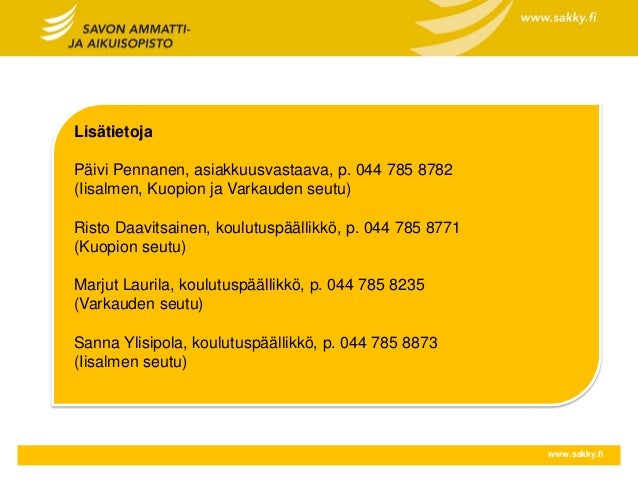 SAVON AMMATTI-
JA AIKUISOPISTO

www.sakky.fi

Lisätietoja

Päivi Pennanen, asiakkuusvastaava, p. 044 785 8782
(Iisalmen, Kuopion ja Varkauden seutu)

Risto Daavitsainen, koulutuspäällikkö, p. 044 785 8771
(Kuopion seutu)

Marjut Laurila, koulutuspäällikkö, p. 044 785 8235
(Varkauden seutu)

Sanna Ylisipola, koulutuspäällikkö, p. 044 785 8873
(Iisalmen seutu)

www.sakky.fi